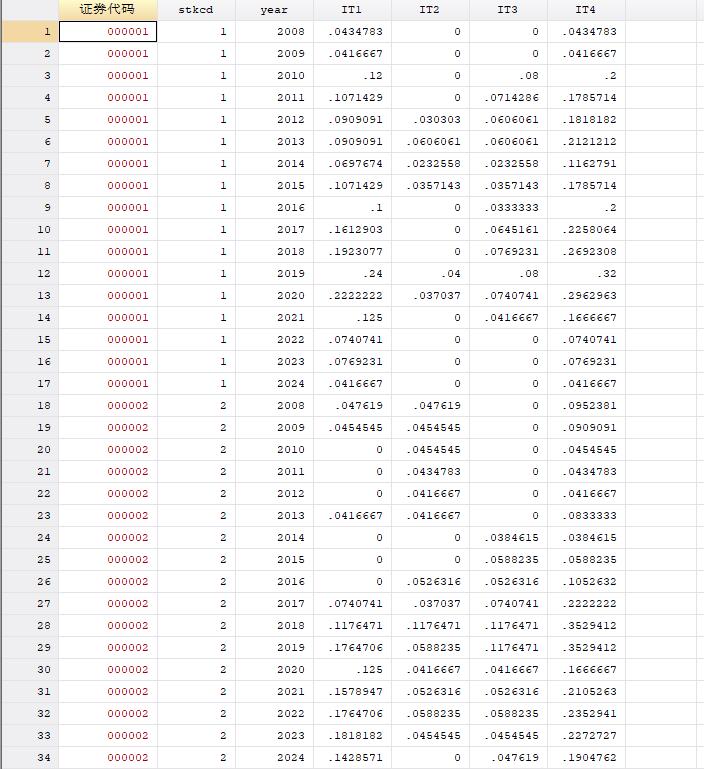 | | 证券代码 | stkcd | year | IT1 | IT2 | IT3 | IT4 |
|---|---|---|---|---|---|---|---|
| 1 | 000001 | 1 | 2008 | .0434783 | 0 | 0 | .0434783 |
| 2 | 000001 | 1 | 2009 | .0416667 | 0 | 0 | .0416667 |
| 3 | 000001 | 1 | 2010 | .12 | 0 | .08 | .2 |
| 4 | 000001 | 1 | 2011 | .1071429 | 0 | .0714286 | .1785714 |
| 5 | 000001 | 1 | 2012 | .0909091 | .030303 | .0606061 | .1818182 |
| 6 | 000001 | 1 | 2013 | .0909091 | .0606061 | .0606061 | .2121212 |
| 7 | 000001 | 1 | 2014 | .0697674 | .0232558 | .0232558 | .1162791 |
| 8 | 000001 | 1 | 2015 | .1071429 | .0357143 | .0357143 | .1785714 |
| 9 | 000001 | 1 | 2016 | .1 | 0 | .0333333 | .2 |
| 10 | 000001 | 1 | 2017 | .1612903 | 0 | .0645161 | .2258064 |
| 11 | 000001 | 1 | 2018 | .1923077 | 0 | .0769231 | .2692308 |
| 12 | 000001 | 1 | 2019 | .24 | .04 | .08 | .32 |
| 13 | 000001 | 1 | 2020 | .2222222 | .037037 | .0740741 | .2962963 |
| 14 | 000001 | 1 | 2021 | .125 | 0 | .0416667 | .1666667 |
| 15 | 000001 | 1 | 2022 | .0740741 | 0 | 0 | .0740741 |
| 16 | 000001 | 1 | 2023 | .0769231 | 0 | 0 | .0769231 |
| 17 | 000001 | 1 | 2024 | .0416667 | 0 | 0 | .0416667 |
| 18 | 000002 | 2 | 2008 | .047619 | .047619 | 0 | .0952381 |
| 19 | 000002 | 2 | 2009 | .0454545 | .0454545 | 0 | .0909091 |
| 20 | 000002 | 2 | 2010 | 0 | .0454545 | 0 | .0454545 |
| 21 | 000002 | 2 | 2011 | 0 | .0434783 | 0 | .0434783 |
| 22 | 000002 | 2 | 2012 | 0 | .0416667 | 0 | .0416667 |
| 23 | 000002 | 2 | 2013 | .0416667 | .0416667 | 0 | .0833333 |
| 24 | 000002 | 2 | 2014 | 0 | 0 | .0384615 | .0384615 |
| 25 | 000002 | 2 | 2015 | 0 | 0 | .0588235 | .0588235 |
| 26 | 000002 | 2 | 2016 | 0 | .0526316 | .0526316 | .1052632 |
| 27 | 000002 | 2 | 2017 | .0740741 | .037037 | .0740741 | .2222222 |
| 28 | 000002 | 2 | 2018 | .1176471 | .1176471 | .1176471 | .3529412 |
| 29 | 000002 | 2 | 2019 | .1764706 | .0588235 | .1176471 | .3529412 |
| 30 | 000002 | 2 | 2020 | .125 | .0416667 | .0416667 | .1666667 |
| 31 | 000002 | 2 | 2021 | .1578947 | .0526316 | .0526316 | .2105263 |
| 32 | 000002 | 2 | 2022 | .1764706 | .0588235 | .0588235 | .2352941 |
| 33 | 000002 | 2 | 2023 | .1818182 | .0454545 | .0454545 | .2272727 |
| 34 | 000002 | 2 | 2024 | .1428571 | 0 | .047619 | .1904762 |